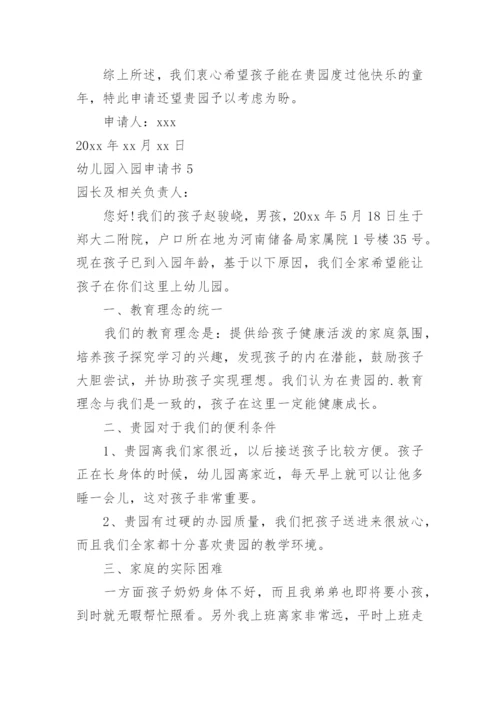 综上所述，我们衷心希望孩子能在贵园度过他快乐的童年，特此申请还望贵园予以考虑为盼。

申请人：xxx

20xx 年 xx 月 xx 日

幼儿园入园申请书 5

园长及相关负责人：

您好!我们的孩子赵骏峣，男孩，20xx 年 5 月 18 日生于郑大二附院，户口所在地为河南储备局家属院 1 号楼 35 号。现在孩子已到入园年龄，基于以下原因，我们全家希望能让孩子在你们这里上幼儿园。

一、教育理念的统一

我们的教育理念是：提供给孩子健康活泼的家庭氛围，培养孩子探究学习的兴趣，发现孩子的内在潜能，鼓励孩子大胆尝试，并协助孩子实现理想。我们认为在贵园的.教育理念与我们是一致的，孩子在这里一定能健康成长。

二、贵园对于我们的便利条件

1、贵园离我们家很近，以后接送孩子比较方便。孩子正在长身体的时候，幼儿园离家近，每天早上就可以让他多睡一会儿，这对孩子非常重要。

2、贵园有过硬的办园质量，我们把孩子送进来很放心，而且我们全家都十分喜欢贵园的教学环境。

三、家庭的实际困难

一方面孩子奶奶身体不好，而且我弟弟也即将要小孩，到时就无暇帮忙照看。另外我上班离家非常远，平时上班走